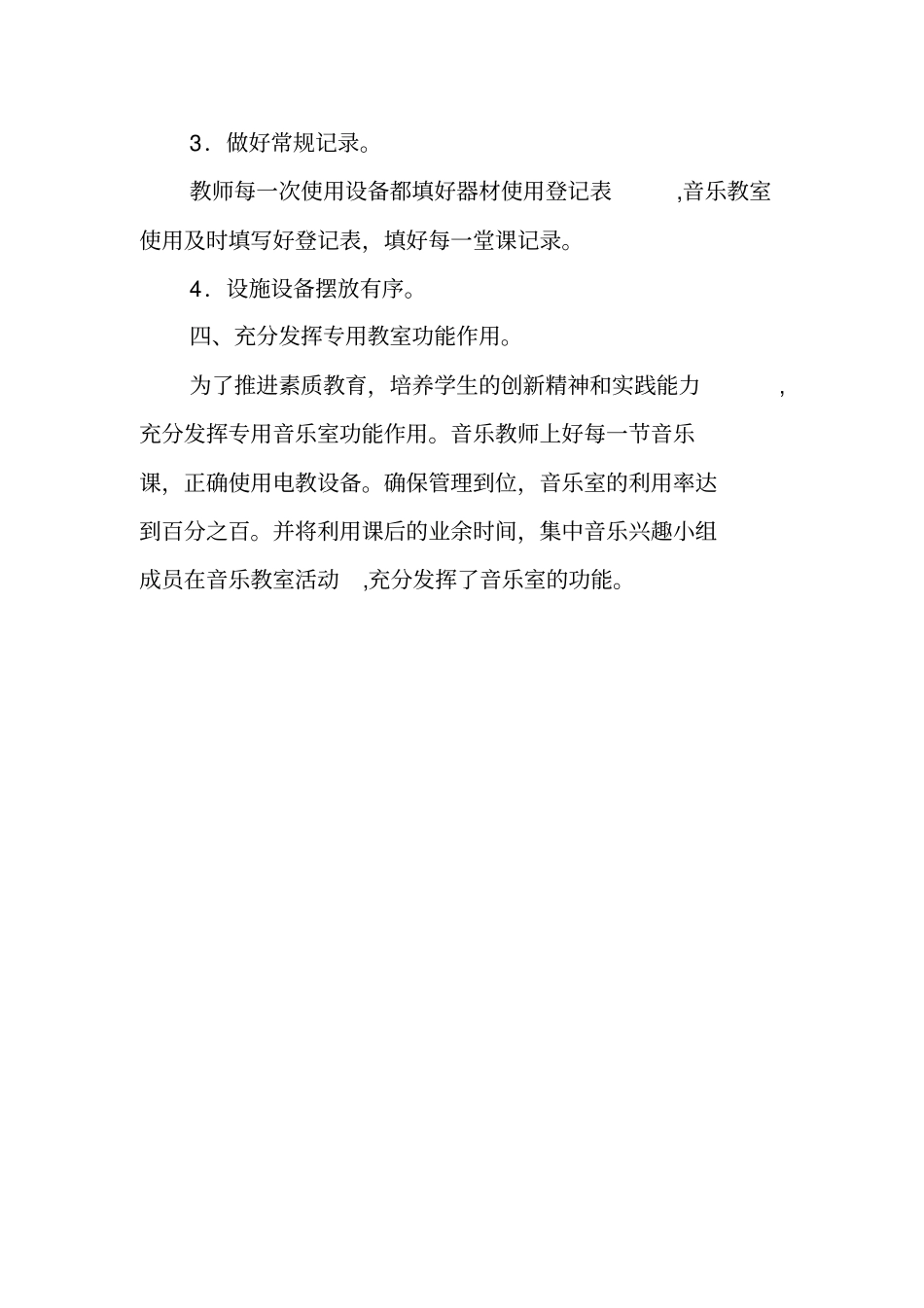 3．做好常规记录。

教师每一次使用设备都填好器材使用登记表 ,音乐教室使用及时填写好登记表，填好每一堂课记录。

4．设施设备摆放有序。

四、充分发挥专用教室功能作用。

为了推进素质教育，培养学生的创新精神和实践能力 ,充分发挥专用音乐室功能作用。音乐教师上好每一节音乐课，正确使用电教设备。确保管理到位，音乐室的利用率达到百分之百。并将利用课后的业余时间，集中音乐兴趣小组成员在音乐教室活动 ,充分发挥了音乐室的功能。